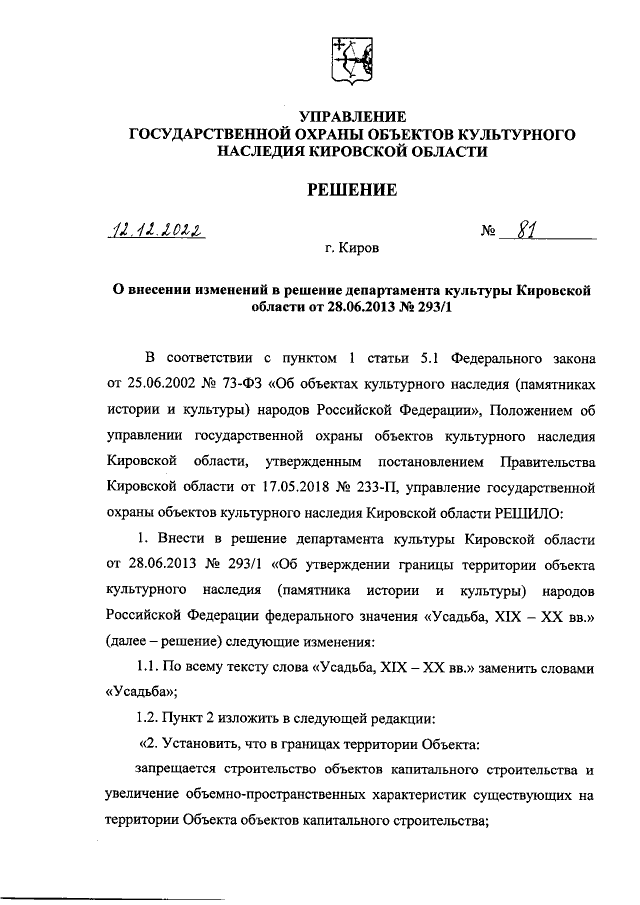 УПРАВЛЕНИЕ
ГОСУДАРСТВЕННОЙ ОХРАНЫ ОБЪЕКТОВ КУЛЬТУРНОГО НАСЛЕДИЯ КИРОВСКОЙ ОБЛАСТИ

РЕШЕНИЕ

12.12.2022 № 81

г. Киров

О внесении изменений в решение департамента культуры Кировской области от 28.06.2013 № 293/1

В соответствии с пунктом 1 статьи 5.1 Федерального закона от 25.06.2002 № 73-ФЗ «Об объектах культурного наследия (памятниках истории и культуры) народов Российской Федерации», Положением об управлении государственной охраны объектов культурного наследия Кировской области, утвержденным постановлением Правительства Кировской области от 17.05.2018 № 233-П, управление государственной охраны объектов культурного наследия Кировской области РЕШИЛО:

1. Внести в решение департамента культуры Кировской области от 28.06.2013 № 293/1 «Об утверждении границы территории объекта культурного наследия (памятника истории и культуры) народов Российской Федерации федерального значения «Усадьба, XIX – XX вв.» (далее – решение) следующие изменения:

1.1. По всему тексту слова «Усадьба, XIX – XX вв.» заменить словами «Усадьба»;

1.2. Пункт 2 изложить в следующей редакции:

«2. Установить, что в границах территории Объекта:

запрещается строительство объектов капитального строительства и увеличение объемно-пространственных характеристик существующих на территории Объекта объектов капитального строительства;